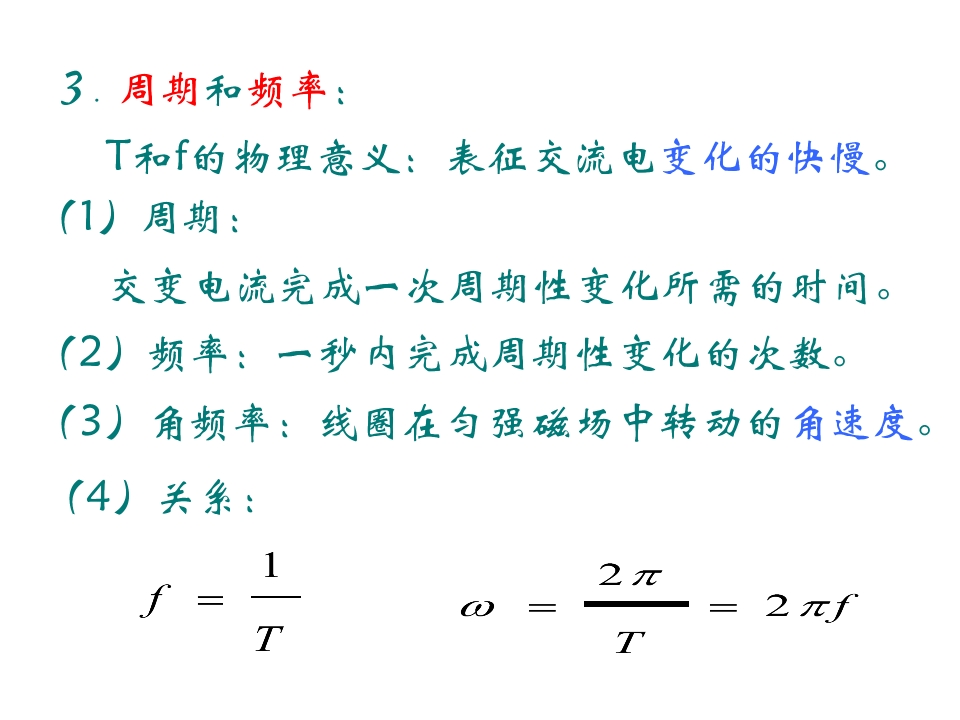 3. 周期和频率：

T和f的物理意义：表征交流电变化的快慢。

(1) 周期：

交变电流完成一次周期性变化所需的时间。

(2) 频率：一秒内完成周期性变化的次数。

(3) 角频率：线圈在匀强磁场中转动的角速度。

(4) 关系：

$f = \frac{1}{T}$ $\omega = \frac{2\pi}{T} = 2\pi f$